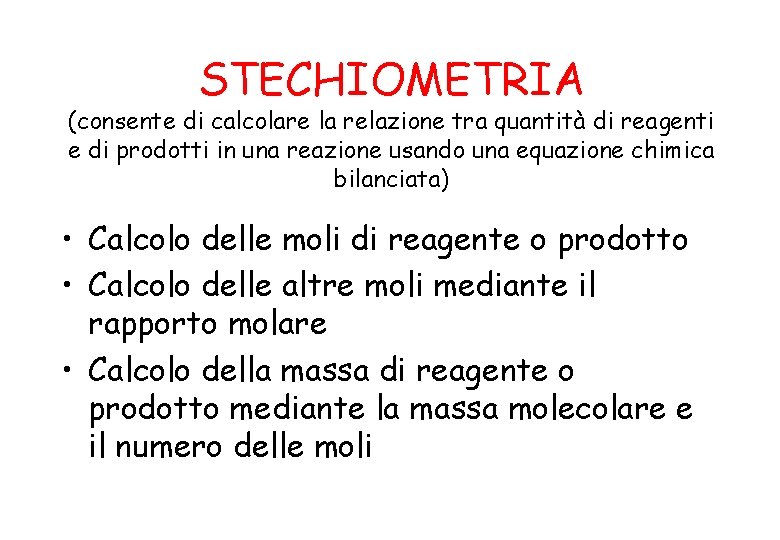 STECHIOMETRIA
(consente di calcolare la relazione tra quantità di reagenti e di prodotti in una reazione usando una equazione chimica bilanciata)

• Calcolo delle moli di reagente o prodotto
• Calcolo delle altre moli mediante il rapporto molare
• Calcolo della massa di reagente o prodotto mediante la massa molecolare e il numero delle moli